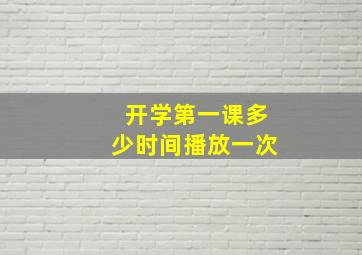 开学第一课多少时间播放一次